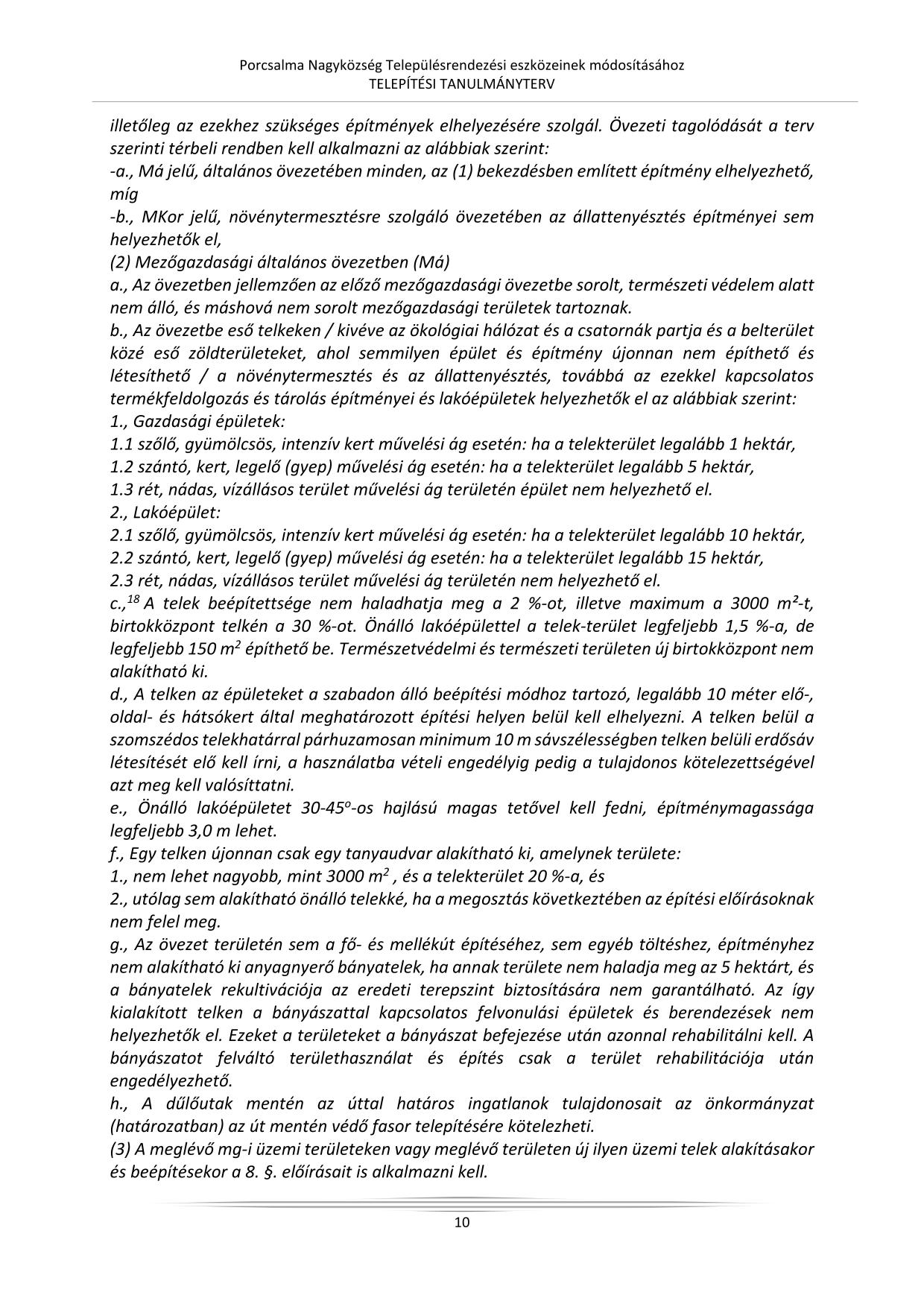 Porcsalma Nagyközség Településrendezési eszközeinek módosításához
TELEPÍTÉSI TANULMÁNYTERV

illetőleg az ezekhez szükséges építmények elhelyezésére szolgál. Övezeti tagolódását a terv szerinti térbeli rendben kell alkalmazni az alábbiak szerint:
-a., Má jelű, általános övezetében minden, az (1) bekezdésben említett építmény elhelyezhető, míg
-b., MKor jelű, növénytermesztésre szolgáló övezetében az állattenyésztés építményei sem helyezhetők el,
(2) Mezőgazdasági általános övezetben (Má)
a., Az övezetben jellemzően az előző mezőgazdasági övezetbe sorolt, természeti védelem alatt nem álló, és máshová nem sorolt mezőgazdasági területek tartoznak.
b., Az övezetbe eső telkeken / kivéve az ökológiai hálózat és a csatornák partja és a belterület közé eső zöldterületeket, ahol semmilyen épület és építmény újonnan nem építhető és létesíthető / a növénytermesztés és az állattenyésztés, továbbá az ezekkel kapcsolatos termékfeldolgozás és tárolás építményei és lakóépületek helyezhetők el az alábbiak szerint:
1., Gazdasági épületek:
1.1 szőlő, gyümölcsös, intenzív kert művelési ág esetén: ha a telekterület legalább 1 hektár,
1.2 szántó, kert, legelő (gyep) művelési ág esetén: ha a telekterület legalább 5 hektár,
1.3 rét, nádas, vízállásos terület művelési ág területén épület nem helyezhető el.
2., Lakóépület:
2.1 szőlő, gyümölcsös, intenzív kert művelési ág esetén: ha a telekterület legalább 10 hektár,
2.2 szántó, kert, legelő (gyep) művelési ág esetén: ha a telekterület legalább 15 hektár,
2.3 rét, nádas, vízállásos terület művelési ág területén nem helyezhető el.
c.,$^{18}$ A telek beépítettsége nem haladhatja meg a 2 %-ot, illetve maximum a 3000 $m^2$-t, birtokközpont telkén a 30 %-ot. Önálló lakóépülettel a telek-terület legfeljebb 1,5 %-a, de legfeljebb 150 $m^2$ építhető be. Természetvédelmi és természeti területen új birtokközpont nem alakítható ki.
d., A telken az épületeket a szabadon álló beépítési módhoz tartozó, legalább 10 méter elő-, oldal- és hátsókert által meghatározott építési helyen belül kell elhelyezni. A telken belül a szomszédos telekhatárral párhuzamosan minimum 10 m sávszélességben telken belüli erdősáv létesítését elő kell írni, a használatba vételi engedélyig pedig a tulajdonos kötelezettségével azt meg kell valósíttatni.
e., Önálló lakóépületet 30-45$^o$-os hajlású magas tetővel kell fedni, építménymagassága legfeljebb 3,0 m lehet.
f., Egy telken újonnan csak egy tanyaudvar alakítható ki, amelynek területe:
1., nem lehet nagyobb, mint 3000 $m^2$ , és a telekterület 20 %-a, és
2., utólag sem alakítható önálló telekké, ha a megosztás következtében az építési előírásoknak nem felel meg.
g., Az övezet területén sem a fő- és mellékút építéséhez, sem egyéb töltéshez, építményhez nem alakítható ki anyagnyerő bányatelek, ha annak területe nem haladja meg az 5 hektárt, és a bányatelek rekultivációja az eredeti terepszint biztosítására nem garantálható. Az így kialakított telken a bányászattal kapcsolatos felvonulási épületek és berendezések nem helyezhetők el. Ezeket a területeket a bányászat befejezése után azonnal rehabilitálni kell. A bányászatot felváltó területhasználat és építés csak a terület rehabilitációja után engedélyezhető.
h., A dűlőutak mentén az úttal határos ingatlanok tulajdonosait az önkormányzat (határozatban) az út mentén védő fasor telepítésére kötelezheti.
(3) A meglévő mg-i üzemi területeken vagy meglévő területen új ilyen üzemi telek alakításakor és beépítésekor a 8. §. előírásait is alkalmazni kell.

10